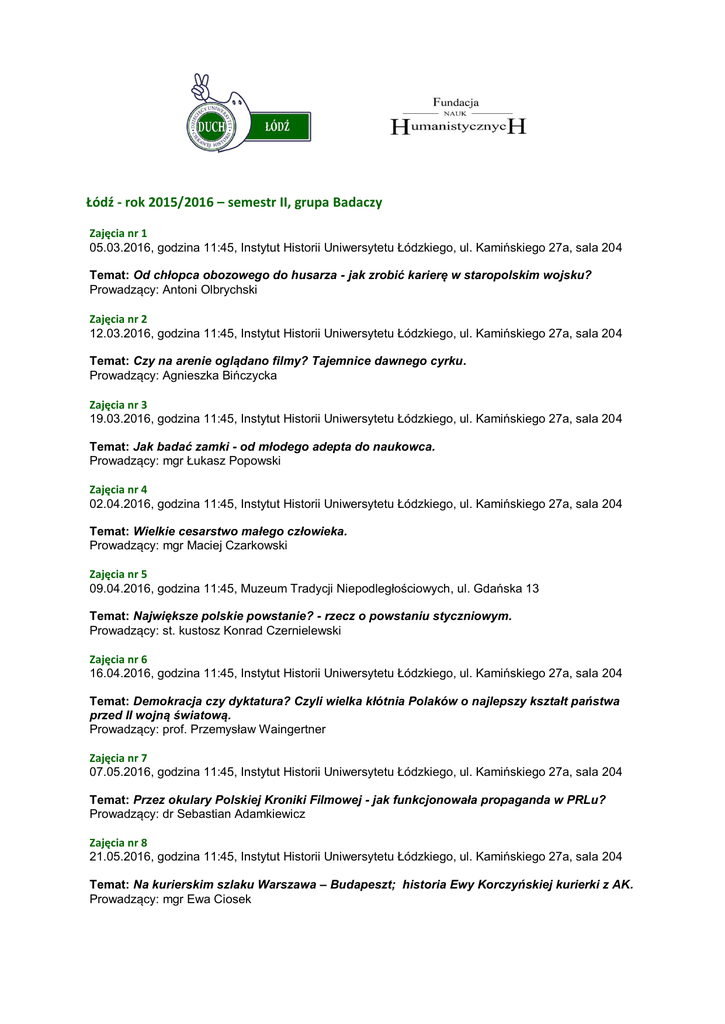 DUCH
ŁÓDŹ

Fundacja
NAUK
HumanistycznycH

Łódź - rok 2015/2016 – semestr II, grupa Badaczy

Zajęcia nr 1
05.03.2016, godzina 11:45, Instytut Historii Uniwersytetu Łódzkiego, ul. Kamińskiego 27a, sala 204

Temat: Od chłopca obozowego do husarza - jak zrobić karierę w staropolskim wojsku?
Prowadzący: Antoni Olbrychski

Zajęcia nr 2
12.03.2016, godzina 11:45, Instytut Historii Uniwersytetu Łódzkiego, ul. Kamińskiego 27a, sala 204

Temat: Czy na arenie oglądano filmy? Tajemnice dawnego cyrku.
Prowadzący: Agnieszka Bińczycka

Zajęcia nr 3
19.03.2016, godzina 11:45, Instytut Historii Uniwersytetu Łódzkiego, ul. Kamińskiego 27a, sala 204

Temat: Jak badać zamki - od młodego adepta do naukowca.
Prowadzący: mgr Łukasz Popowski

Zajęcia nr 4
02.04.2016, godzina 11:45, Instytut Historii Uniwersytetu Łódzkiego, ul. Kamińskiego 27a, sala 204

Temat: Wielkie cesarstwo małego człowieka.
Prowadzący: mgr Maciej Czarkowski

Zajęcia nr 5
09.04.2016, godzina 11:45, Muzeum Tradycji Niepodległościowych, ul. Gdańska 13

Temat: Największe polskie powstanie? - rzecz o powstaniu styczniowym.
Prowadzący: st. kustosz Konrad Czernielewski

Zajęcia nr 6
16.04.2016, godzina 11:45, Instytut Historii Uniwersytetu Łódzkiego, ul. Kamińskiego 27a, sala 204

Temat: Demokracja czy dyktatura? Czyli wielka kłótnia Polaków o najlepszy kształt państwa przed II wojną światową.
Prowadzący: prof. Przemysław Waingertner

Zajęcia nr 7
07.05.2016, godzina 11:45, Instytut Historii Uniwersytetu Łódzkiego, ul. Kamińskiego 27a, sala 204

Temat: Przez okulary Polskiej Kroniki Filmowej - jak funkcjonowała propaganda w PRLu?
Prowadzący: dr Sebastian Adamkiewicz

Zajęcia nr 8
21.05.2016, godzina 11:45, Instytut Historii Uniwersytetu Łódzkiego, ul. Kamińskiego 27a, sala 204

Temat: Na kurierskim szlaku Warszawa – Budapeszt; historia Ewy Korczyńskiej kurierki z AK.
Prowadzący: mgr Ewa Ciosek